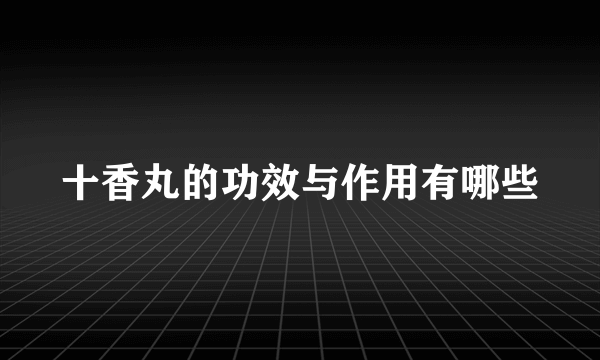 十香丸的功效与作用有哪些